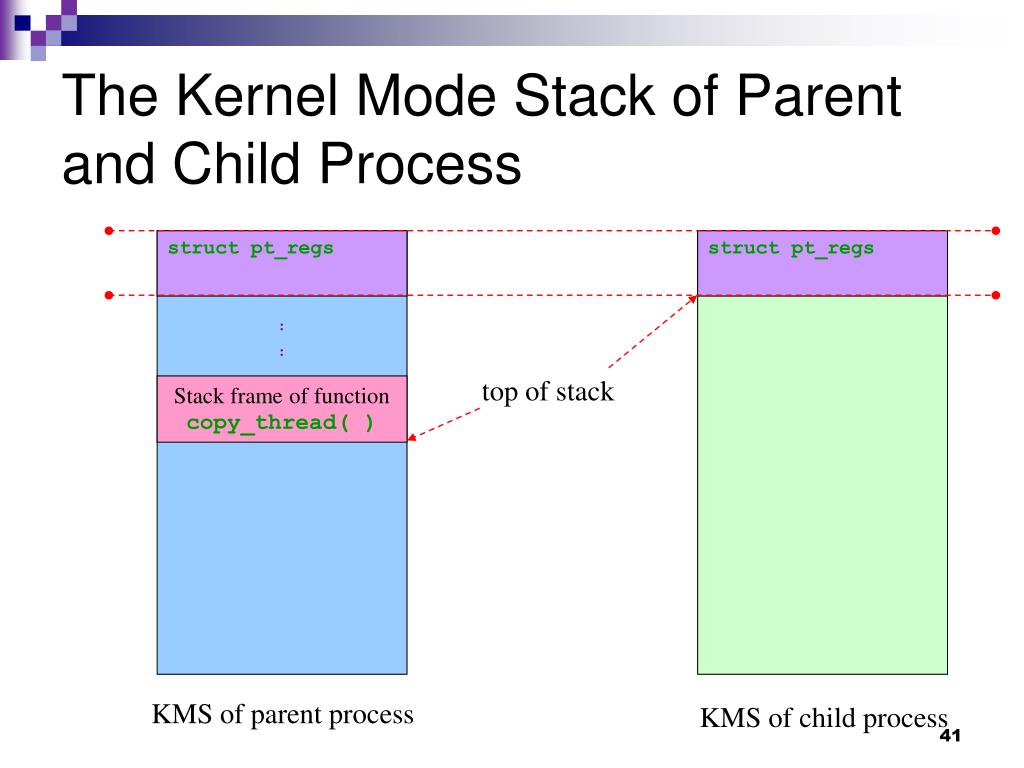 The Kernel Mode Stack of Parent and Child Process

struct pt_regs

:
:

Stack frame of function
copy_thread( )

top of stack

struct pt_regs

KMS of parent process

KMS of child process

41